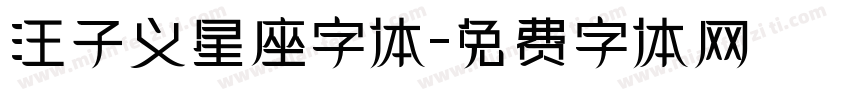 汪子义星座字体-免费字体网